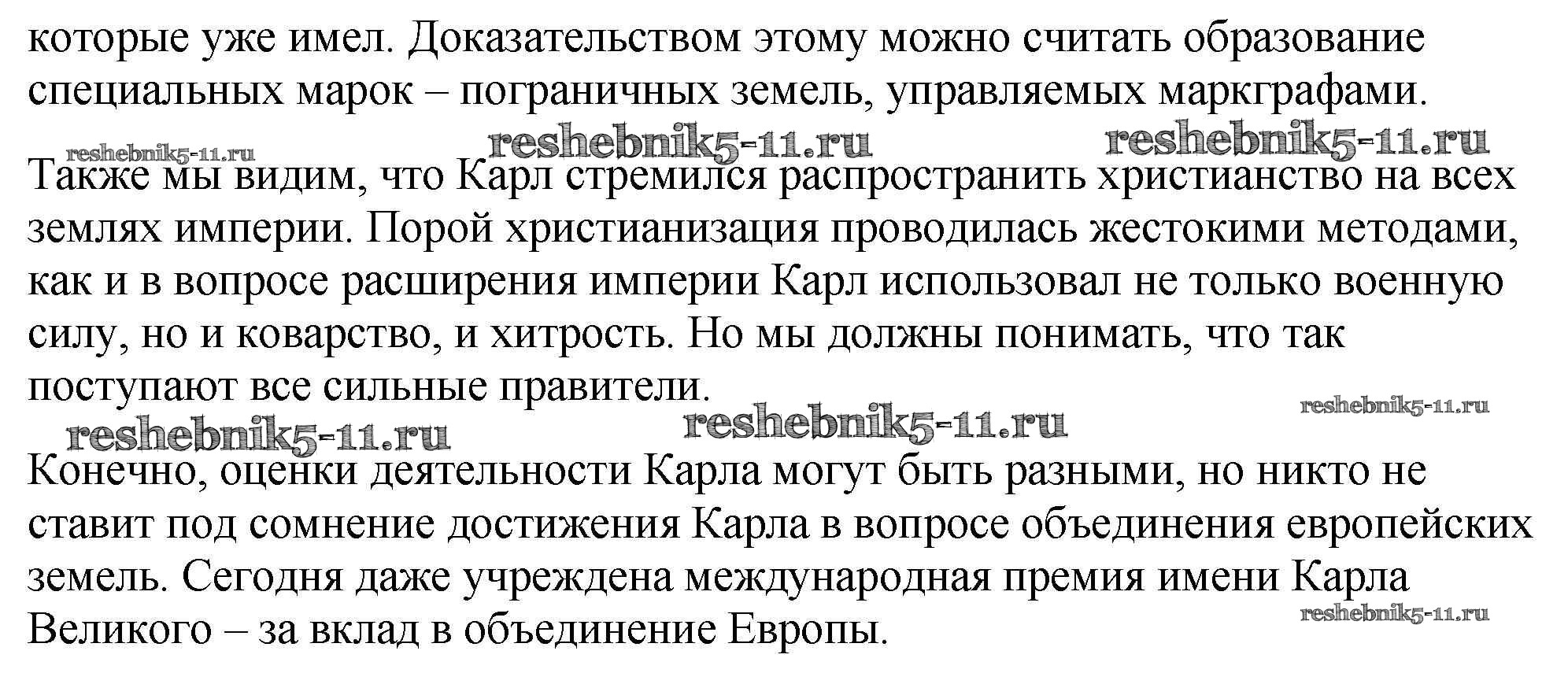 которые уже имел. Доказательством этому можно считать образование специальных марок – пограничных земель, управляемых маркграфами.

Также мы видим, что Карл стремился распространить христианство на всех землях империи. Порой христианизация проводилась жестокими методами, как и в вопросе расширения империи Карл использовал не только военную силу, но и коварство, и хитрость. Но мы должны понимать, что так поступают все сильные правители.

Конечно, оценки деятельности Карла могут быть разными, но никто не ставит под сомнение достижения Карла в вопросе объединения европейских земель. Сегодня даже учреждена международная премия имени Карла Великого – за вклад в объединение Европы.

reshebnik5-11.ru